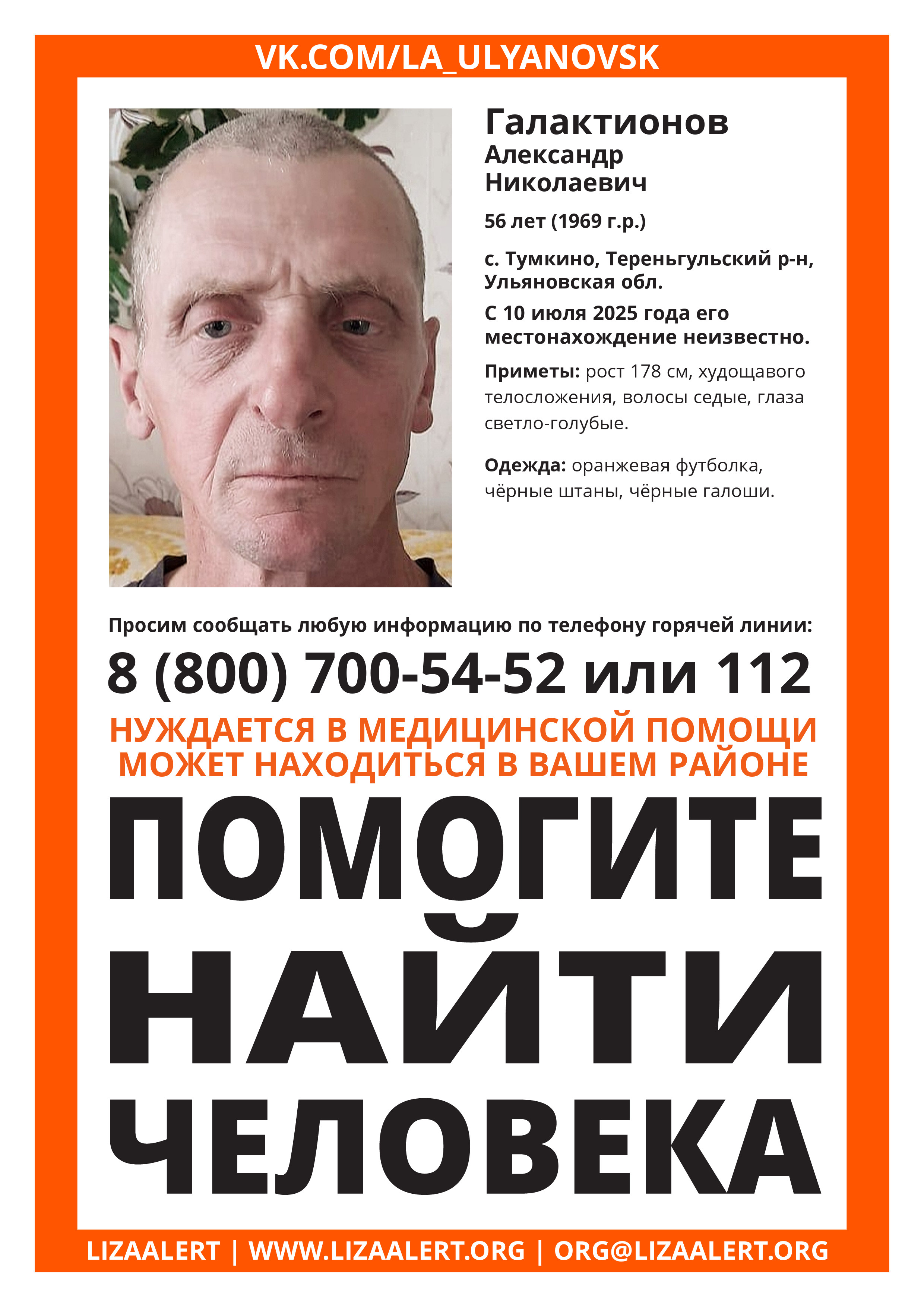 VK.COM/LA_ULYANOVSK

Галактионов
Александр
Николаевич

56 лет (1969 г.р.)

с. Тумкино, Тереньгульский р-н, Ульяновская обл.

С 10 июля 2025 года его местонахождение неизвестно.

Приметы: рост 178 см, худощавого телосложения, волосы седые, глаза светло-голубые.

Одежда: оранжевая футболка, чёрные штаны, чёрные галоши.

Просим сообщать любую информацию по телефону горячей линии:

8 (800) 700-54-52 или 112

НУЖДАЕТСЯ В МЕДИЦИНСКОЙ ПОМОЩИ
МОЖЕТ НАХОДИТЬСЯ В ВАШЕМ РАЙОНЕ

ПОМОГИТЕ
НАЙТИ
ЧЕЛОВЕКА

LIZAALERT | WWW.LIZAALERT.ORG | ORG@LIZAALERT.ORG